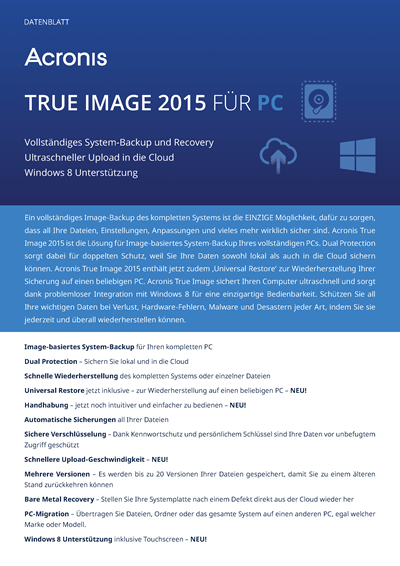 DATENBLATT

Acronis

TRUE IMAGE 2015 FÜR PC

Vollständiges System-Backup und Recovery
Ultraschneller Upload in die Cloud
Windows 8 Unterstützung

Ein vollständiges Image-Backup des kompletten Systems ist die EINZIGE Möglichkeit, dafür zu sorgen, dass all Ihre Dateien, Einstellungen, Anpassungen und vieles mehr wirklich sicher sind. Acronis True Image 2015 ist die Lösung für Image-basiertes System-Backup Ihres vollständigen PCs. Dual Protection sorgt dabei für doppelten Schutz, weil Sie Ihre Daten sowohl lokal als auch in die Cloud sichern können. Acronis True Image 2015 enthält jetzt zudem ‚Universal Restore' zur Wiederherstellung Ihrer Sicherung auf einen beliebigen PC. Acronis True Image sichert Ihren Computer ultraschnell und sorgt dank problemloser Integration mit Windows 8 für eine einzigartige Bedienbarkeit. Schützen Sie all Ihre wichtigen Daten bei Verlust, Hardware-Fehlern, Malware und Desastern jeder Art, indem Sie sie jederzeit und überall wiederherstellen können.

Image-basiertes System-Backup für Ihren kompletten PC

Dual Protection – Sichern Sie lokal und in die Cloud

Schnelle Wiederherstellung des kompletten Systems oder einzelner Dateien

Universal Restore jetzt inklusive – zur Wiederherstellung auf einen beliebigen PC – NEU!

Handhabung – jetzt noch intuitiver und einfacher zu bedienen – NEU!

Automatische Sicherungen all Ihrer Dateien

Sichere Verschlüsselung – Dank Kennwortschutz und persönlichem Schlüssel sind Ihre Daten vor unbefugtem Zugriff geschützt

Schnellere Upload-Geschwindigkeit – NEU!

Mehrere Versionen – Es werden bis zu 20 Versionen Ihrer Dateien gespeichert, damit Sie zu einem älteren Stand zurückkehren können

Bare Metal Recovery – Stellen Sie Ihre Systemplatte nach einem Defekt direkt aus der Cloud wieder her

PC-Migration – Übertragen Sie Dateien, Ordner oder das gesamte System auf einen anderen PC, egal welcher Marke oder Modell.

Windows 8 Unterstützung inklusive Touchscreen – NEU!